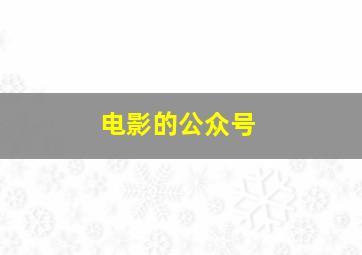 电影的公众号